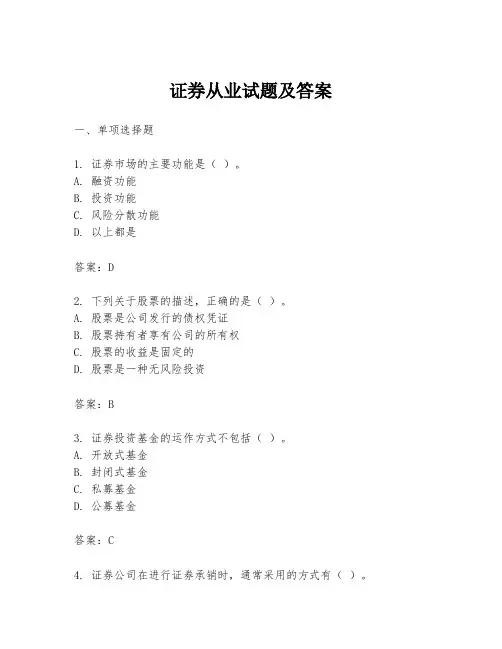 证券从业试题及答案

一、单项选择题

1. 证券市场的主要功能是（ ）。
A. 融资功能
B. 投资功能
C. 风险分散功能
D. 以上都是

答案：D

2. 下列关于股票的描述，正确的是（ ）。
A. 股票是公司发行的债权凭证
B. 股票持有者享有公司的所有权
C. 股票的收益是固定的
D. 股票是一种无风险投资

答案：B

3. 证券投资基金的运作方式不包括（ ）。
A. 开放式基金
B. 封闭式基金
C. 私募基金
D. 公募基金

答案：C

4. 证券公司在进行证券承销时，通常采用的方式有（ ）。